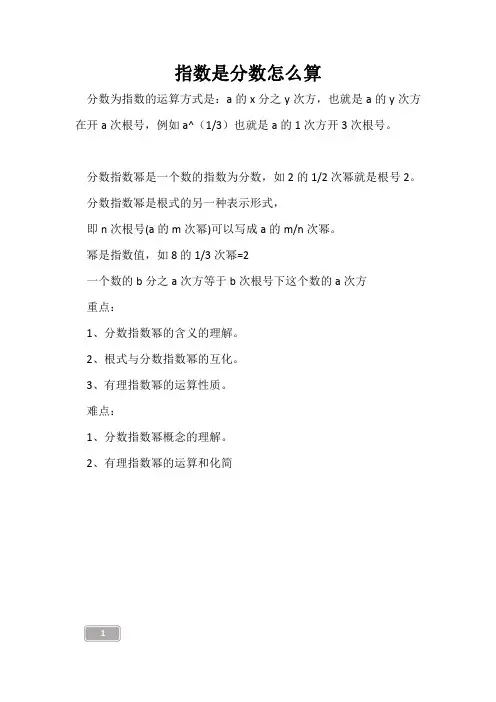 指数是分数怎么算

分数为指数的运算方式是：a 的 x 分之 y 次方，也就是 a 的 y 次方在开 a 次根号，例如 a^（1/3）也就是 a 的 1 次方开 3 次根号。

分数指数幂是一个数的指数为分数，如 2 的 1/2 次幂就是根号 2。

分数指数幂是根式的另一种表示形式，

即 n 次根号(a 的 m 次幂)可以写成 a 的 m/n 次幂。

幂是指数值，如 8 的 1/3 次幂=2

一个数的 b 分之 a 次方等于 b 次根号下这个数的 a 次方

重点：

1、分数指数幂的含义的理解。

2、根式与分数指数幂的互化。

3、有理指数幂的运算性质。

难点：

1、分数指数幂概念的理解。

2、有理指数幂的运算和化简

1